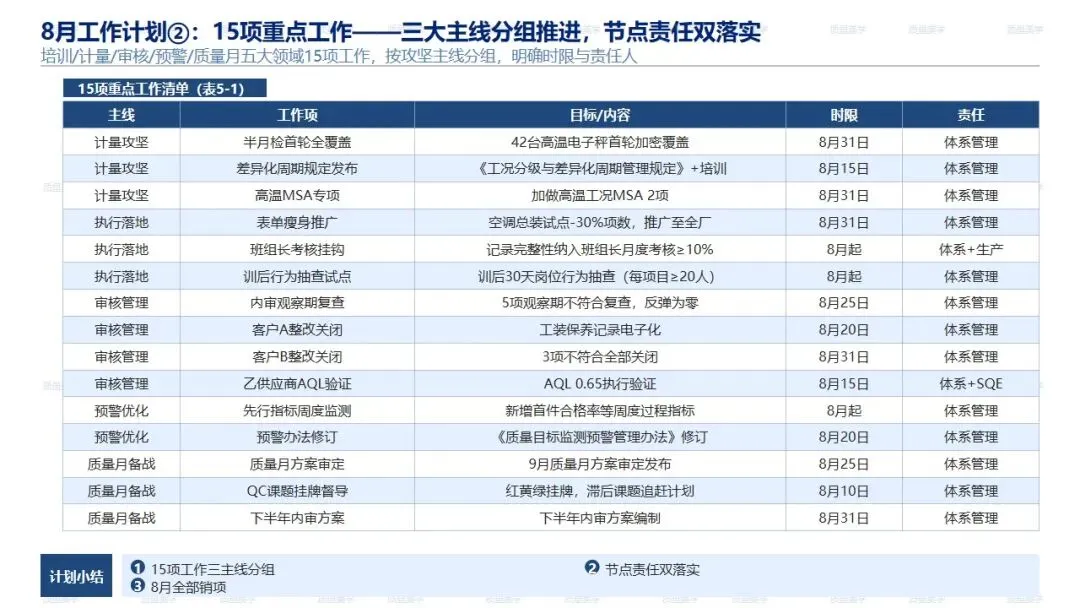 8月工作计划②：15项重点工作——三大主线分组推进，节点责任双落实

培训/计量/审核/预警/质量月五大领域15项工作，按攻坚主线分组，明确时限与责任人

15项重点工作清单（表5-1）

| 主线 | 工作项 | 目标/内容 | 时限 | 责任 |
|---|---|---|---|---|
| 计量攻坚 | 半月检首轮全覆盖 | 42台高温电子秤首轮加密覆盖 | 8月31日 | 体系管理 |
| 计量攻坚 | 差异化周期规定发布 | 《工况分级与差异化周期管理规定》+培训 | 8月15日 | 体系管理 |
| 计量攻坚 | 高温MSA专项 | 加做高温工况MSA 2项 | 8月31日 | 体系管理 |
| 执行落地 | 表单瘦身推广 | 空调总装试点-30%项数，推广至全厂 | 8月31日 | 体系管理 |
| 执行落地 | 班组长考核挂钩 | 记录完整性纳入班组长月度考核≥10% | 8月起 | 体系+生产 |
| 执行落地 | 训后行为抽查试点 | 训后30天岗位行为抽查（每项目≥20人） | 8月起 | 体系管理 |
| 审核管理 | 内审观察期复查 | 5项观察期不符合复查，反弹为零 | 8月25日 | 体系管理 |
| 审核管理 | 客户A整改关闭 | 工装保养记录电子化 | 8月20日 | 体系管理 |
| 审核管理 | 客户B整改关闭 | 3项不符合全部关闭 | 8月31日 | 体系管理 |
| 审核管理 | 乙供应商AQL验证 | AQL 0.65执行验证 | 8月15日 | 体系+SQE |
| 预警优化 | 先行指标周度监测 | 新增首件合格率等周度过程指标 | 8月起 | 体系管理 |
| 预警优化 | 预警办法修订 | 《质量目标监测预警管理办法》修订 | 8月20日 | 体系管理 |
| 质量月备战 | 质量月方案审定 | 9月质量月方案审定发布 | 8月25日 | 体系管理 |
| 质量月备战 | QC课题挂牌督导 | 红黄绿挂牌，滞后课题追赶计划 | 8月10日 | 体系管理 |
| 质量月备战 | 下半年内审方案 | 下半年内审方案编制 | 8月31日 | 体系管理 |

计划小结
❶ 15项工作三主线分组
❷ 节点责任双落实
❸ 8月全部销项